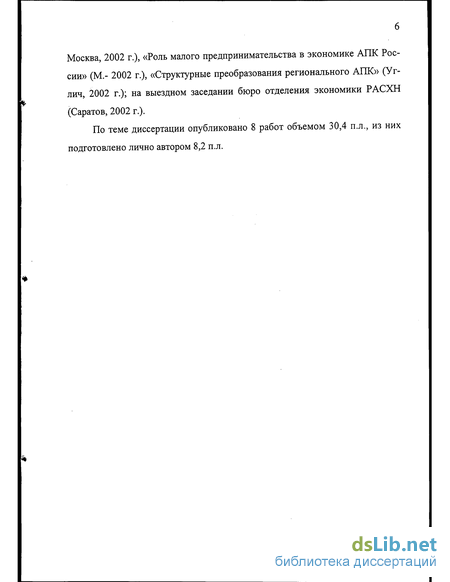 6

Москва, 2002 г.), «Роль малого предпринимательства в экономике АПК России» (М.- 2002 г.), «Структурные преобразования регионального АПК» (Углич, 2002 г.); на выездном заседании бюро отделения экономики РАСХН (Саратов, 2002 г.).

По теме диссертации опубликовано 8 работ объемом 30,4 п.л., из них подготовлено лично автором 8,2 п.л.

dsLib.net
библиотека диссертаций